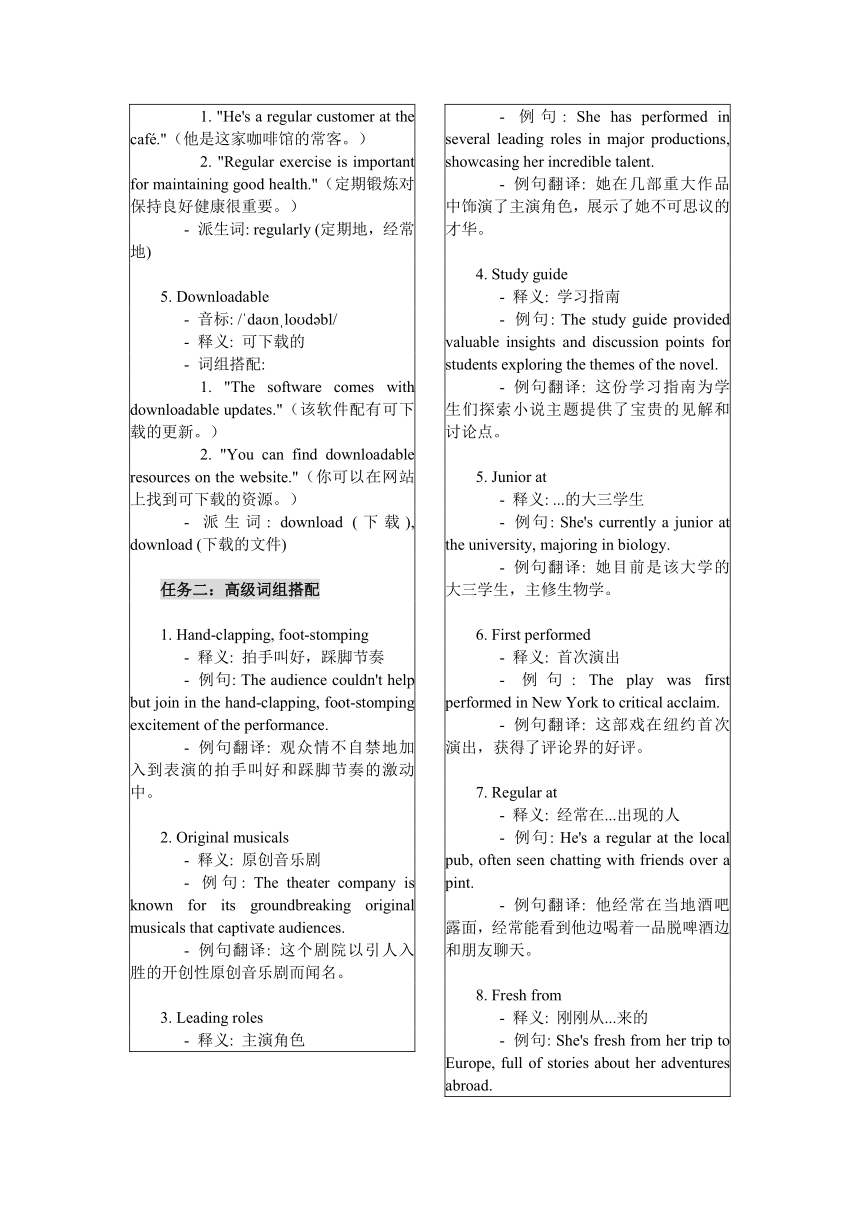 1. "He's a regular customer at the café."（他是这家咖啡馆的常客。）

2. "Regular exercise is important for maintaining good health."（定期锻炼对保持良好健康很重要。）

- 派生词: regularly (定期地，经常地)

5. Downloadable

- 音标: /ˈdaʊnˌloʊdəbl/

- 释义: 可下载的

- 词组搭配:

1. "The software comes with downloadable updates."（该软件配有可下载的更新。）

2. "You can find downloadable resources on the website."（你可以在网站上找到可下载的资源。）

- 派生词: download (下载), download (下载的文件)

任务二：高级词组搭配

1. Hand-clapping, foot-stomping

- 释义: 拍手叫好，踩脚节奏

- 例句: The audience couldn't help but join in the hand-clapping, foot-stomping excitement of the performance.

- 例句翻译: 观众情不自禁地加入到表演的拍手叫好和踩脚节奏的激动中。

2. Original musicals

- 释义: 原创音乐剧

- 例句: The theater company is known for its groundbreaking original musicals that captivate audiences.

- 例句翻译: 这个剧院以引人入胜的开创性原创音乐剧而闻名。

3. Leading roles

- 释义: 主演角色

- 例句: She has performed in several leading roles in major productions, showcasing her incredible talent.

- 例句翻译: 她在几部重大作品中饰演了主演角色，展示了她不可思议的才华。

4. Study guide

- 释义: 学习指南

- 例句: The study guide provided valuable insights and discussion points for students exploring the themes of the novel.

- 例句翻译: 这份学习指南为学生们探索小说主题提供了宝贵的见解和讨论点。

5. Junior at

- 释义: ...的大三学生

- 例句: She's currently a junior at the university, majoring in biology.

- 例句翻译: 她目前是该大学的大三学生，主修生物学。

6. First performed

- 释义: 首次演出

- 例句: The play was first performed in New York to critical acclaim.

- 例句翻译: 这部戏在纽约首次演出，获得了评论界的好评。

7. Regular at

- 释义: 经常在...出现的人

- 例句: He's a regular at the local pub, often seen chatting with friends over a pint.

- 例句翻译: 他经常在当地酒吧露面，经常能看到他边喝着一品脱啤酒边和朋友聊天。

8. Fresh from

- 释义: 刚刚从...来的

- 例句: She's fresh from her trip to Europe, full of stories about her adventures abroad.